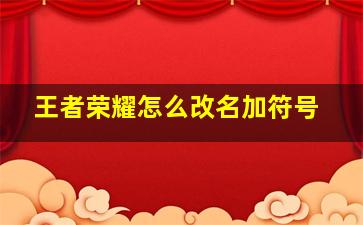 王者荣耀怎么改名加符号